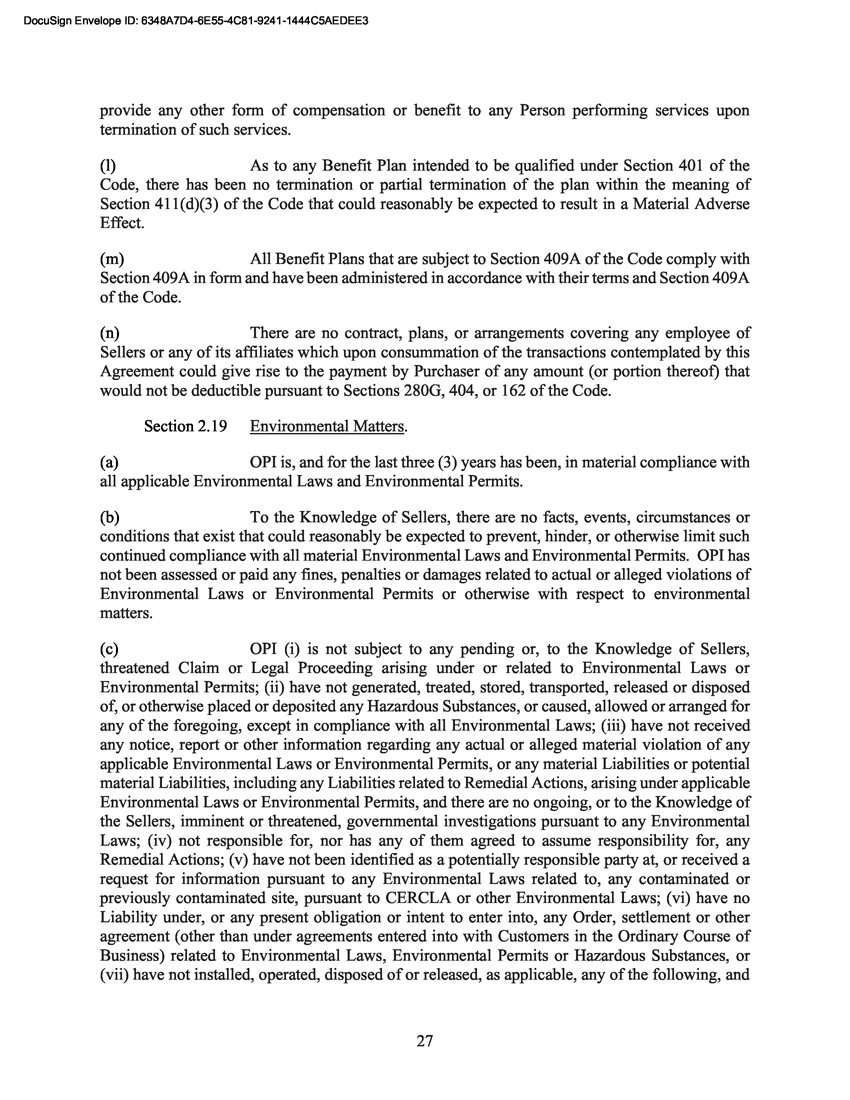 DocuSign Envelope ID: 6348A7D4-6E55-4C81-9241-1444C5AEDEE3

provide any other form of compensation or benefit to any Person performing services upon termination of such services.

(l) As to any Benefit Plan intended to be qualified under Section 401 of the Code, there has been no termination or partial termination of the plan within the meaning of Section 411(d)(3) of the Code that could reasonably be expected to result in a Material Adverse Effect.

(m) All Benefit Plans that are subject to Section 409A of the Code comply with Section 409A in form and have been administered in accordance with their terms and Section 409A of the Code.

(n) There are no contract, plans, or arrangements covering any employee of Sellers or any of its affiliates which upon consummation of the transactions contemplated by this Agreement could give rise to the payment by Purchaser of any amount (or portion thereof) that would not be deductible pursuant to Sections 280G, 404, or 162 of the Code.

Section 2.19 Environmental Matters.

(a) OPI is, and for the last three (3) years has been, in material compliance with all applicable Environmental Laws and Environmental Permits.

(b) To the Knowledge of Sellers, there are no facts, events, circumstances or conditions that exist that could reasonably be expected to prevent, hinder, or otherwise limit such continued compliance with all material Environmental Laws and Environmental Permits. OPI has not been assessed or paid any fines, penalties or damages related to actual or alleged violations of Environmental Laws or Environmental Permits or otherwise with respect to environmental matters.

(c) OPI (i) is not subject to any pending or, to the Knowledge of Sellers, threatened Claim or Legal Proceeding arising under or related to Environmental Laws or Environmental Permits; (ii) have not generated, treated, stored, transported, released or disposed of, or otherwise placed or deposited any Hazardous Substances, or caused, allowed or arranged for any of the foregoing, except in compliance with all Environmental Laws; (iii) have not received any notice, report or other information regarding any actual or alleged material violation of any applicable Environmental Laws or Environmental Permits, or any material Liabilities or potential material Liabilities, including any Liabilities related to Remedial Actions, arising under applicable Environmental Laws or Environmental Permits, and there are no ongoing, or to the Knowledge of the Sellers, imminent or threatened, governmental investigations pursuant to any Environmental Laws; (iv) not responsible for, nor has any of them agreed to assume responsibility for, any Remedial Actions; (v) have not been identified as a potentially responsible party at, or received a request for information pursuant to any Environmental Laws related to, any contaminated or previously contaminated site, pursuant to CERCLA or other Environmental Laws; (vi) have no Liability under, or any present obligation or intent to enter into, any Order, settlement or other agreement (other than under agreements entered into with Customers in the Ordinary Course of Business) related to Environmental Laws, Environmental Permits or Hazardous Substances, or (vii) have not installed, operated, disposed of or released, as applicable, any of the following, and

27